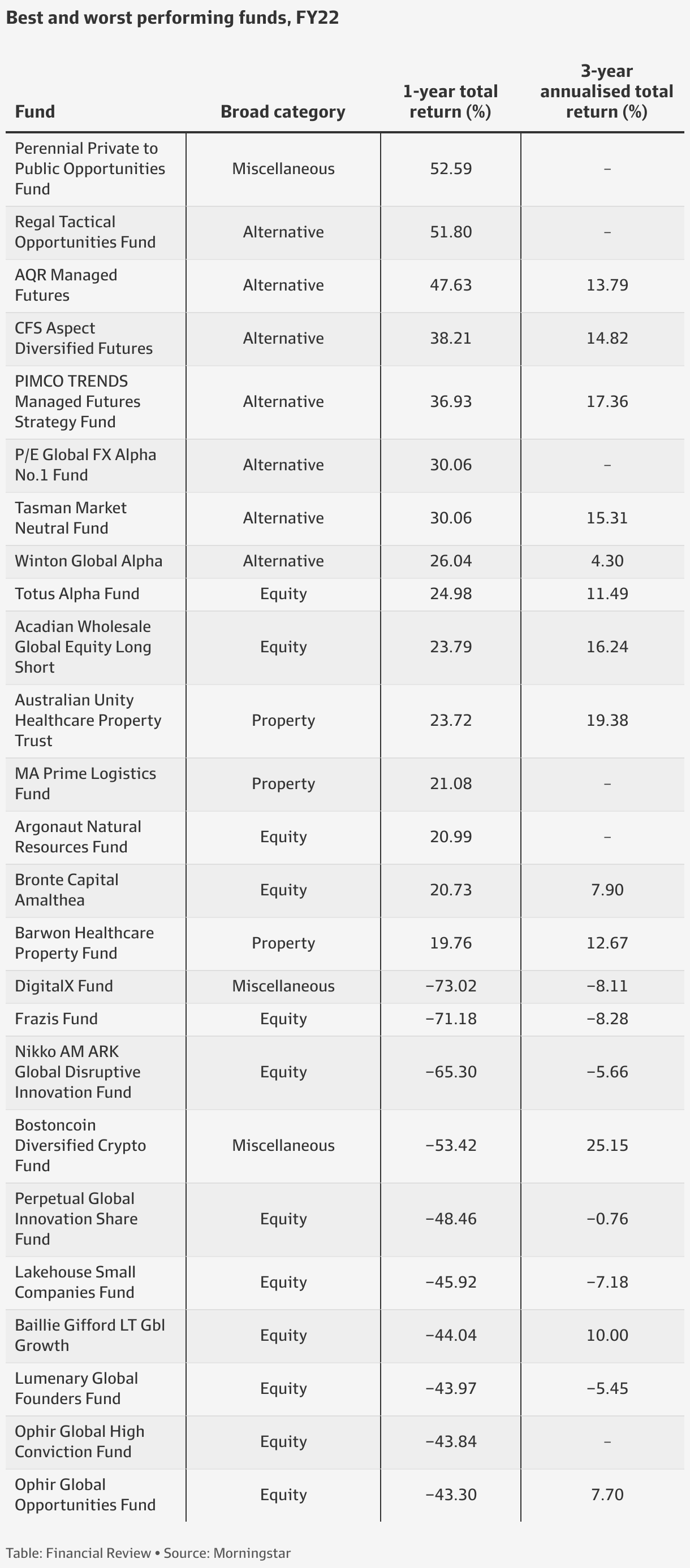 Best and worst performing funds, FY22

| Fund | Broad category | 1-year total return (%) | 3-year annualised total return (%) |
|---|---|---|---|
| Perennial Private to Public Opportunities Fund | Miscellaneous | 52.59 | – |
| Regal Tactical Opportunities Fund | Alternative | 51.80 | – |
| AQR Managed Futures | Alternative | 47.63 | 13.79 |
| CFS Aspect Diversified Futures | Alternative | 38.21 | 14.82 |
| PIMCO TRENDS Managed Futures Strategy Fund | Alternative | 36.93 | 17.36 |
| P/E Global FX Alpha No.1 Fund | Alternative | 30.06 | – |
| Tasman Market Neutral Fund | Alternative | 30.06 | 15.31 |
| Winton Global Alpha | Alternative | 26.04 | 4.30 |
| Totus Alpha Fund | Equity | 24.98 | 11.49 |
| Acadian Wholesale Global Equity Long Short | Equity | 23.79 | 16.24 |
| Australian Unity Healthcare Property Trust | Property | 23.72 | 19.38 |
| MA Prime Logistics Fund | Property | 21.08 | – |
| Argonaut Natural Resources Fund | Equity | 20.99 | – |
| Bronte Capital Amalthea | Equity | 20.73 | 7.90 |
| Barwon Healthcare Property Fund | Property | 19.76 | 12.67 |
| DigitalX Fund | Miscellaneous | −73.02 | −8.11 |
| Frazis Fund | Equity | −71.18 | −8.28 |
| Nikko AM ARK Global Disruptive Innovation Fund | Equity | −65.30 | −5.66 |
| Bostoncoin Diversified Crypto Fund | Miscellaneous | −53.42 | 25.15 |
| Perpetual Global Innovation Share Fund | Equity | −48.46 | −0.76 |
| Lakehouse Small Companies Fund | Equity | −45.92 | −7.18 |
| Baillie Gifford LT Gbl Growth | Equity | −44.04 | 10.00 |
| Lumenary Global Founders Fund | Equity | −43.97 | −5.45 |
| Ophir Global High Conviction Fund | Equity | −43.84 | – |
| Ophir Global Opportunities Fund | Equity | −43.30 | 7.70 |

Table: Financial Review • Source: Morningstar